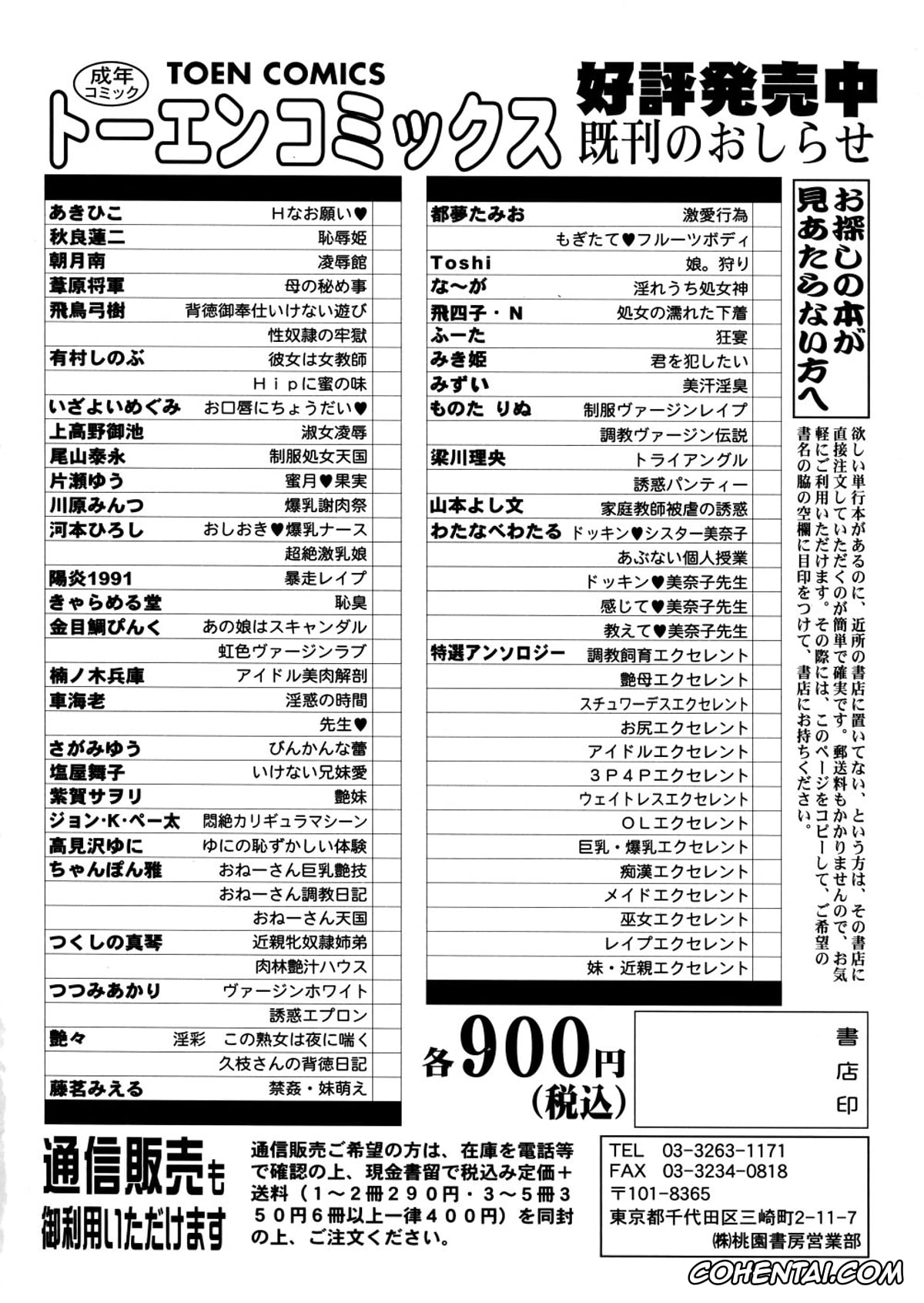 成年コミック

TOEN COMICS

トーエンコミックス

好評発売中
既刊のおしらせ

| | |
|---|---|
| あきひこ | Hなお願い♥ |
| 秋良蓮二 | 恥辱姫 |
| 朝月南 | 凌辱館 |
| 葦原将軍 | 母の秘め事 |
| 飛鳥弓樹 | 背徳御奉仕いけない遊び |
| | 性奴隷の牢獄 |
| 有村しのぶ | 彼女は女教師 |
| | Hipに蜜の味 |
| いざよいめぐみ | お口唇にちょうだい♥ |
| 上高野御池 | 淑女凌辱 |
| 尾山泰永 | 制服処女天国 |
| 片瀬ゆう | 蜜月♥果実 |
| 川原みんつ | 爆乳謝肉祭 |
| 河本ひろし | おしおき♥爆乳ナース |
| | 超絶激乳娘 |
| 陽炎1991 | 暴走レイプ |
| きゃらめる堂 | 恥臭 |
| 金目鯛ぴんく | あの娘はスキャンダル |
| | 虹色ヴァージンラブ |
| 楠ノ木兵庫 | アイドル美肉解剖 |
| 車海老 | 淫惑の時間 |
| | 先生♥ |
| さがみゆう | びんかんな蕾 |
| 塩屋舞子 | いけない兄妹愛 |
| 紫賀サヲリ | 艶妹 |
| ジョン・K・ペー太 | 悶絶カリギュラマシーン |
| 高見沢ゆに | ゆにの恥ずかしい体験 |
| ちゃんぽん雅 | おねーさん巨乳艶技 |
| | おねーさん調教日記 |
| | おねーさん天国 |
| つくしの真琴 | 近親牝奴隷姉弟 |
| | 肉林艶汁ハウス |
| つつみあかり | ヴァージンホワイト |
| | 誘惑エプロン |
| 艶々 | 淫彩　この熟女は夜に喘く |
| | 久枝さんの背徳日記 |
| 藤茗みえる | 禁姦・妹萌え |

| | |
|---|---|
| 都夢たみお | 激愛行為 |
| | もぎたて♥フルーツボディ |
| Toshi | 娘。狩り |
| な〜が | 淫れうち処女神 |
| 飛四子・N | 処女の濡れた下着 |
| ふーた | 狂宴 |
| みき姫 | 君を犯したい |
| みずい | 美汗淫臭 |
| ものた りぬ | 制服ヴァージンレイプ |
| | 調教ヴァージン伝説 |
| 梁川理央 | トライアングル |
| | 誘惑パンティー |
| 山本よし文 | 家庭教師被虐の誘惑 |
| わたなべわたる | ドッキン♥シスター美奈子 |
| | あぶない個人授業 |
| | ドッキン♥美奈子先生 |
| | 感じて♥美奈子先生 |
| | 教えて♥美奈子先生 |
| 特選アンソロジー | 調教飼育エクセレント |
| | 艶母エクセレント |
| | スチュワーデスエクセレント |
| | お尻エクセレント |
| | アイドルエクセレント |
| | 3P4Pエクセレント |
| | ウェイトレスエクセレント |
| | OLエクセレント |
| | 巨乳・爆乳エクセレント |
| | 痴漢エクセレント |
| | メイドエクセレント |
| | 巫女エクセレント |
| | レイプエクセレント |
| | 妹・近親エクセレント |

お探しの本が見あたらない方へ

欲しい単行本があるのに、近所の書店に置いてない、という方は、その書店に直接注文していただくのが簡単で確実です。郵送料もかかりませんので、お気軽にご利用いただけます。その際には、このページをコピーして、ご希望の書名の脇の空欄に目印をつけて、書店にお持ちください。

各900円(税込)

書店印

通信販売も御利用いただけます

通信販売ご希望の方は、在庫を電話等で確認の上、現金書留で税込み定価+送料(1〜2冊290円・3〜5冊350円6冊以上一律400円)を同封の上、ご注文ください。

TEL 03-3263-1171
FAX 03-3234-0818
〒101-8365
東京都千代田区三崎町2-11-7
㈱桃園書房営業部

COHENTAI.COM